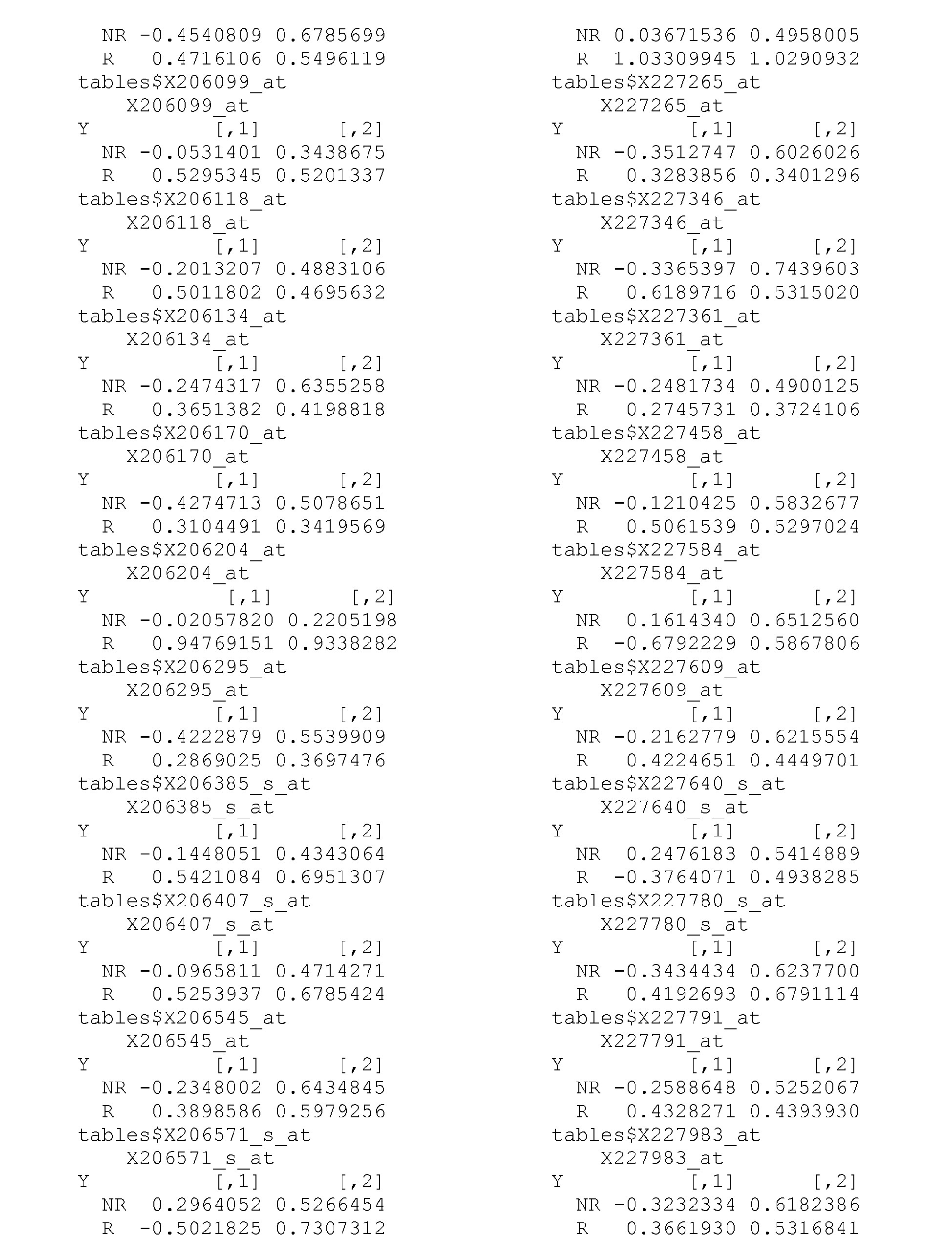 NR -0.4540809 0.6785699
R 0.4716106 0.5496119
tables$X206099_at
X206099_at
Y [,1] [,2]
NR -0.0531401 0.3438675
R 0.5295345 0.5201337
tables$X206118_at
X206118_at
Y [,1] [,2]
NR -0.2013207 0.4883106
R 0.5011802 0.4695632
tables$X206134_at
X206134_at
Y [,1] [,2]
NR -0.2474317 0.6355258
R 0.3651382 0.4198818
tables$X206170_at
X206170_at
Y [,1] [,2]
NR -0.4274713 0.5078651
R 0.3104491 0.3419569
tables$X206204_at
X206204_at
Y [,1] [,2]
NR -0.02057820 0.2205198
R 0.94769151 0.9338282
tables$X206295_at
X206295_at
Y [,1] [,2]
NR -0.4222879 0.5539909
R 0.2869025 0.3697476
tables$X206385_s_at
X206385_s_at
Y [,1] [,2]
NR -0.1448051 0.4343064
R 0.5421084 0.6951307
tables$X206407_s_at
X206407_s_at
Y [,1] [,2]
NR -0.0965811 0.4714271
R 0.5253937 0.6785424
tables$X206545_at
X206545_at
Y [,1] [,2]
NR -0.2348002 0.6434845
R 0.3898586 0.5979256
tables$X206571_s_at
X206571_s_at
Y [,1] [,2]
NR 0.2964052 0.5266454
R -0.5021825 0.7307312

NR 0.03671536 0.4958005
R 1.03309945 1.0290932
tables$X227265_at
X227265_at
Y [,1] [,2]
NR -0.3512747 0.6026026
R 0.3283856 0.3401296
tables$X227346_at
X227346_at
Y [,1] [,2]
NR -0.3365397 0.7439603
R 0.6189716 0.5315020
tables$X227361_at
X227361_at
Y [,1] [,2]
NR -0.2481734 0.4900125
R 0.2745731 0.3724106
tables$X227458_at
X227458_at
Y [,1] [,2]
NR -0.1210425 0.5832677
R 0.5061539 0.5297024
tables$X227584_at
X227584_at
Y [,1] [,2]
NR 0.1614340 0.6512560
R -0.6792229 0.5867806
tables$X227609_at
X227609_at
Y [,1] [,2]
NR -0.2162779 0.6215554
R 0.4224651 0.4449701
tables$X227640_s_at
X227640_s_at
Y [,1] [,2]
NR 0.2476183 0.5414889
R -0.3764071 0.4938285
tables$X227780_s_at
X227780_s_at
Y [,1] [,2]
NR -0.3434434 0.6237700
R 0.4192693 0.6791114
tables$X227791_at
X227791_at
Y [,1] [,2]
NR -0.2588648 0.5252067
R 0.4328271 0.4393930
tables$X227983_at
X227983_at
Y [,1] [,2]
NR -0.3232334 0.6182386
R 0.3661930 0.5316841